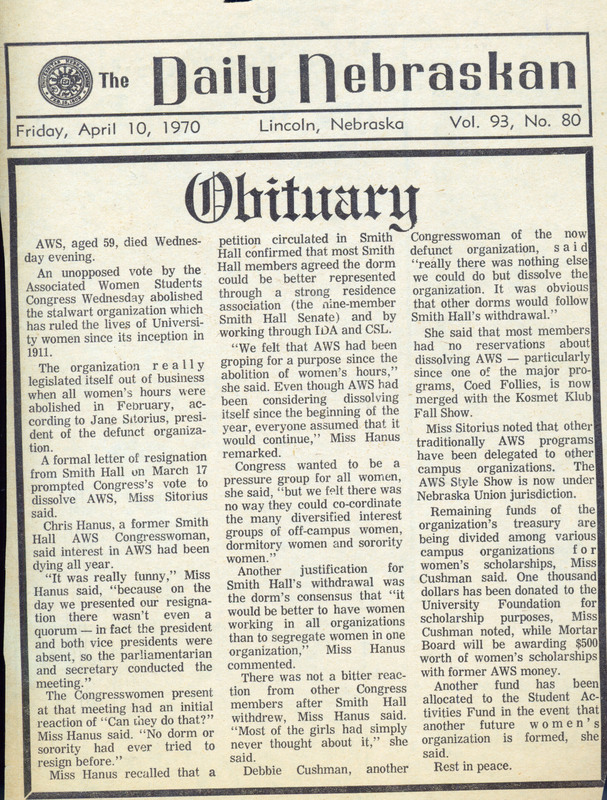 The Daily Nebraskan

Friday, April 10, 1970 Lincoln, Nebraska Vol. 93, No. 80

Obituary

AWS, aged 59, died Wednesday evening.

An unopposed vote by the Associated Women Students Congress Wednesday abolished the stalwart organization which has ruled the lives of University women since its inception in 1911.

The organization really legislated itself out of business when all women's hours were abolished in February, according to Jane Sitorius, president of the defunct organization.

A formal letter of resignation from Smith Hall on March 17 prompted Congress's vote to dissolve AWS, Miss Sitorius said.

Chris Hanus, a former Smith Hall AWS Congresswoman, said interest in AWS had been dying all year.

"It was really funny," Miss Hanus said, "because on the day we presented our resignation there wasn't even a quorum — in fact the president and both vice presidents were absent, so the parliamentarian and secretary conducted the meeting."

The Congresswomen present at that meeting had an initial reaction of "Can they do that?" Miss Hanus said. "No dorm or sorority had ever tried to resign before."

Miss Hanus recalled that a petition circulated in Smith Hall confirmed that most Smith Hall members agreed the dorm could be better represented through a strong residence association (the nine-member Smith Hall Senate) and by working through IDA and CSL.

"We felt that AWS had been groping for a purpose since the abolition of women's hours," she said. Even though AWS had been considering dissolving itself since the beginning of the year, everyone assumed that it would continue," Miss Hanus remarked.

Congress wanted to be a pressure group for all women, she said, "but we felt there was no way they could co-ordinate the many diversified interest groups of off-campus women, dormitory women and sorority women."

Another justification for Smith Hall's withdrawal was the dorm's consensus that "it would be better to have women working in all organizations than to segregate women in one organization," Miss Hanus commented.

There was not a bitter reaction from other Congress members after Smith Hall withdrew, Miss Hanus said. "Most of the girls had simply never thought about it," she said.

Debbie Cushman, another Congresswoman of the now defunct organization, said "really there was nothing else we could do but dissolve the organization. It was obvious that other dorms would follow Smith Hall's withdrawal."

She said that most members had no reservations about dissolving AWS — particularly since one of the major programs, Coed Follies, is now merged with the Kosmet Klub Fall Show.

Miss Sitorius noted that other traditionally AWS programs have been delegated to other campus organizations. The AWS Style Show is now under Nebraska Union jurisdiction.

Remaining funds of the organization's treasury are being divided among various campus organizations for women's scholarships, Miss Cushman said. One thousand dollars has been donated to the University Foundation for scholarship purposes, Miss Cushman noted, while Mortar Board will be awarding $500 worth of women's scholarships with former AWS money.

Another fund has been allocated to the Student Activities Fund in the event that another future women's organization is formed, she said.

Rest in peace.